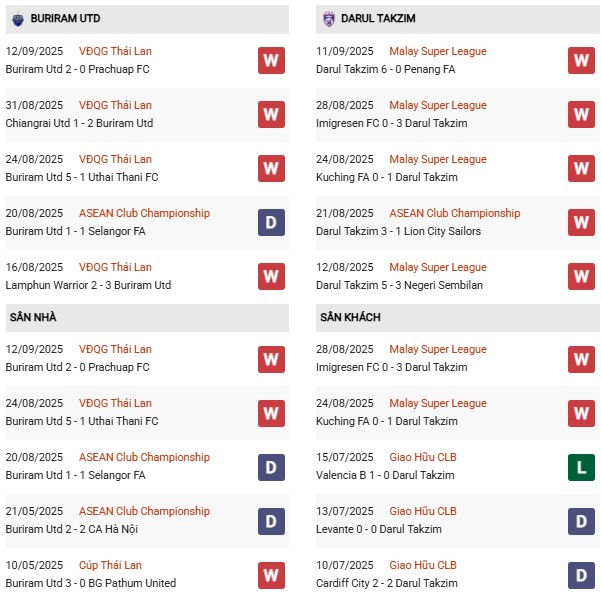 BURIRAM UTD

12/09/2025 VĐQG Thái Lan
Buriram Utd 2 - 0 Prachuap FC
W

31/08/2025 VĐQG Thái Lan
Chiangrai Utd 1 - 2 Buriram Utd
W

24/08/2025 VĐQG Thái Lan
Buriram Utd 5 - 1 Uthai Thani FC
W

20/08/2025 ASEAN Club Championship
Buriram Utd 1 - 1 Selangor FA
D

16/08/2025 VĐQG Thái Lan
Lamphun Warrior 2 - 3 Buriram Utd
W

SÂN NHÀ

12/09/2025 VĐQG Thái Lan
Buriram Utd 2 - 0 Prachuap FC
W

24/08/2025 VĐQG Thái Lan
Buriram Utd 5 - 1 Uthai Thani FC
W

20/08/2025 ASEAN Club Championship
Buriram Utd 1 - 1 Selangor FA
D

21/05/2025 ASEAN Club Championship
Buriram Utd 2 - 2 CA Hà Nội
D

10/05/2025 Cúp Thái Lan
Buriram Utd 3 - 0 BG Pathum United
W

DARUL TAKZIM

11/09/2025 Malay Super League
Darul Takzim 6 - 0 Penang FA
W

28/08/2025 Malay Super League
Imigresen FC 0 - 3 Darul Takzim
W

24/08/2025 Malay Super League
Kuching FA 0 - 1 Darul Takzim
W

21/08/2025 ASEAN Club Championship
Darul Takzim 3 - 1 Lion City Sailors
W

12/08/2025 Malay Super League
Darul Takzim 5 - 3 Negeri Sembilan
W

SÂN KHÁCH

28/08/2025 Malay Super League
Imigresen FC 0 - 3 Darul Takzim
W

24/08/2025 Malay Super League
Kuching FA 0 - 1 Darul Takzim
W

15/07/2025 Giao Hữu CLB
Valencia B 1 - 0 Darul Takzim
L

13/07/2025 Giao Hữu CLB
Levante 0 - 0 Darul Takzim
D

10/07/2025 Giao Hữu CLB
Cardiff City 2 - 2 Darul Takzim
D